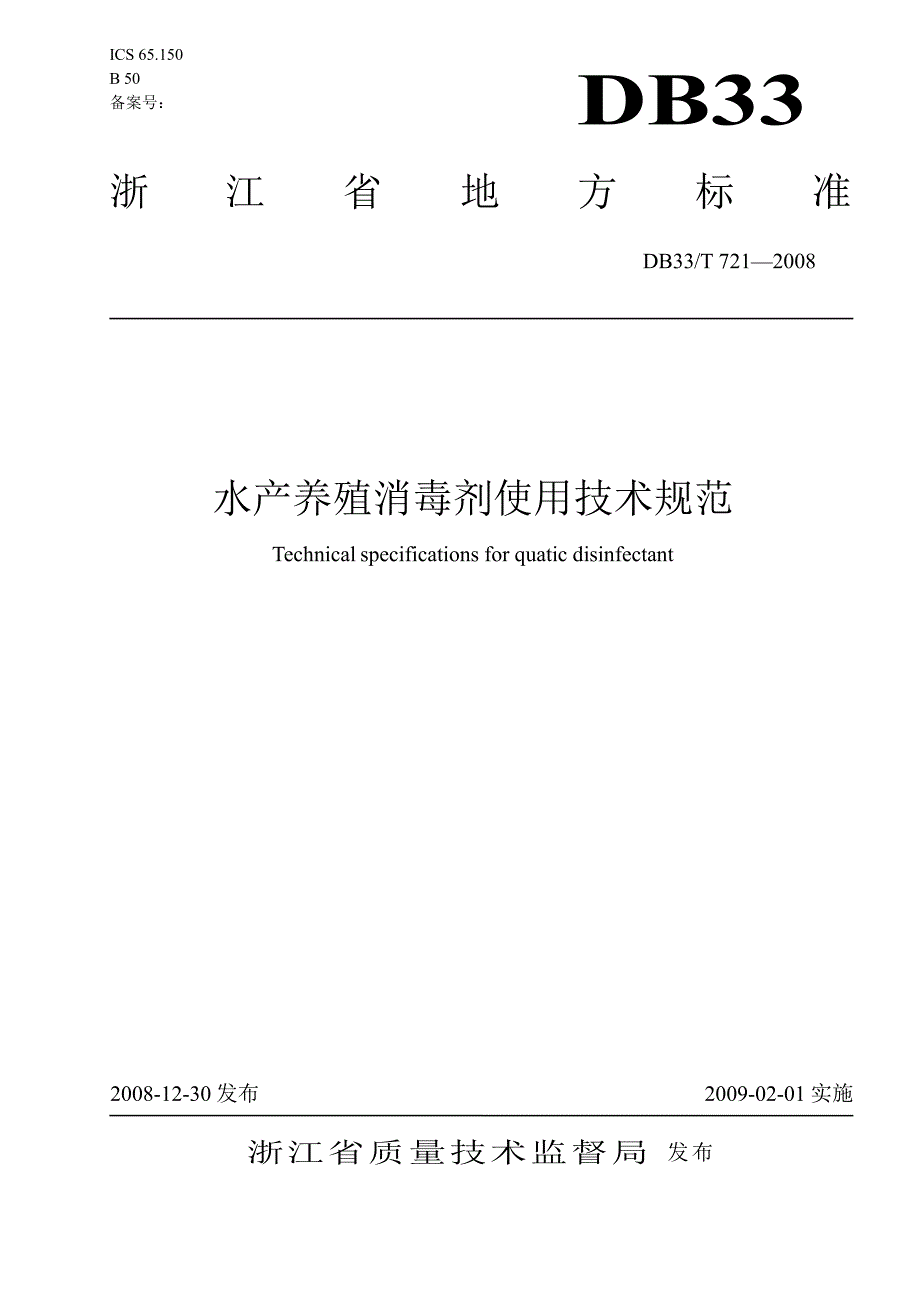 ICS 65.150
B 50
备案号：

DB33

浙江省地方标准

DB33/T 721—2008

水产养殖消毒剂使用技术规范

Technical specifications for quatic disinfectant

2008-12-30 发布

2009-02-01 实施

浙江省质量技术监督局 发布